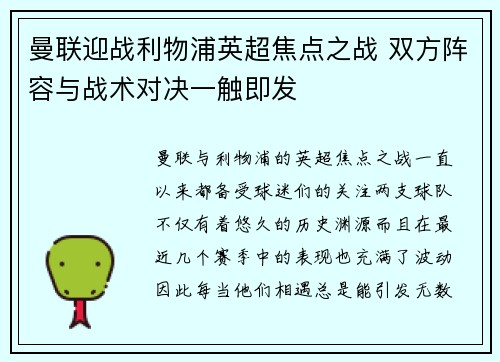 曼联迎战利物浦英超焦点之战 双方阵容与战术对决一触即发

曼联与利物浦的英超焦点之战一直以来都备受球迷们的关注两支球队不仅有着悠久的历史渊源而且在最近几个赛季中的表现也充满了波动因此每当他们相遇总是能引发无数